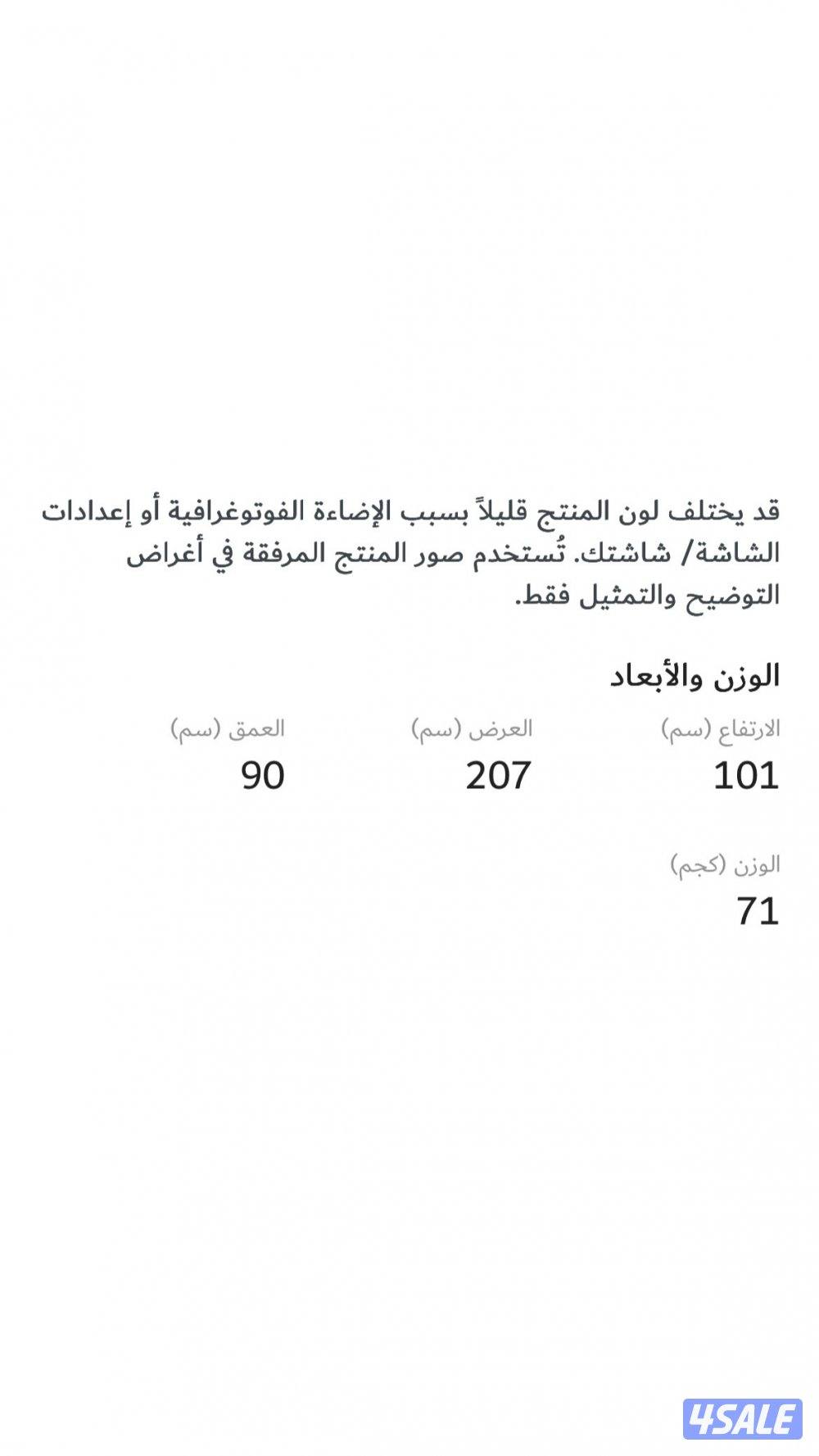 قد يختلف لون المنتج قليلاً بسبب الإضاءة الفوتوغرافية أو إعدادات الشاشة/ شاشتك. تُستخدم صور المنتج المرفقة في أغراض التوضيح والتمثيل فقط.

الوزن والأبعاد

الارتفاع (سم)
101

العرض (سم)
207

العمق (سم)
90

الوزن (كجم)
71

4SALE